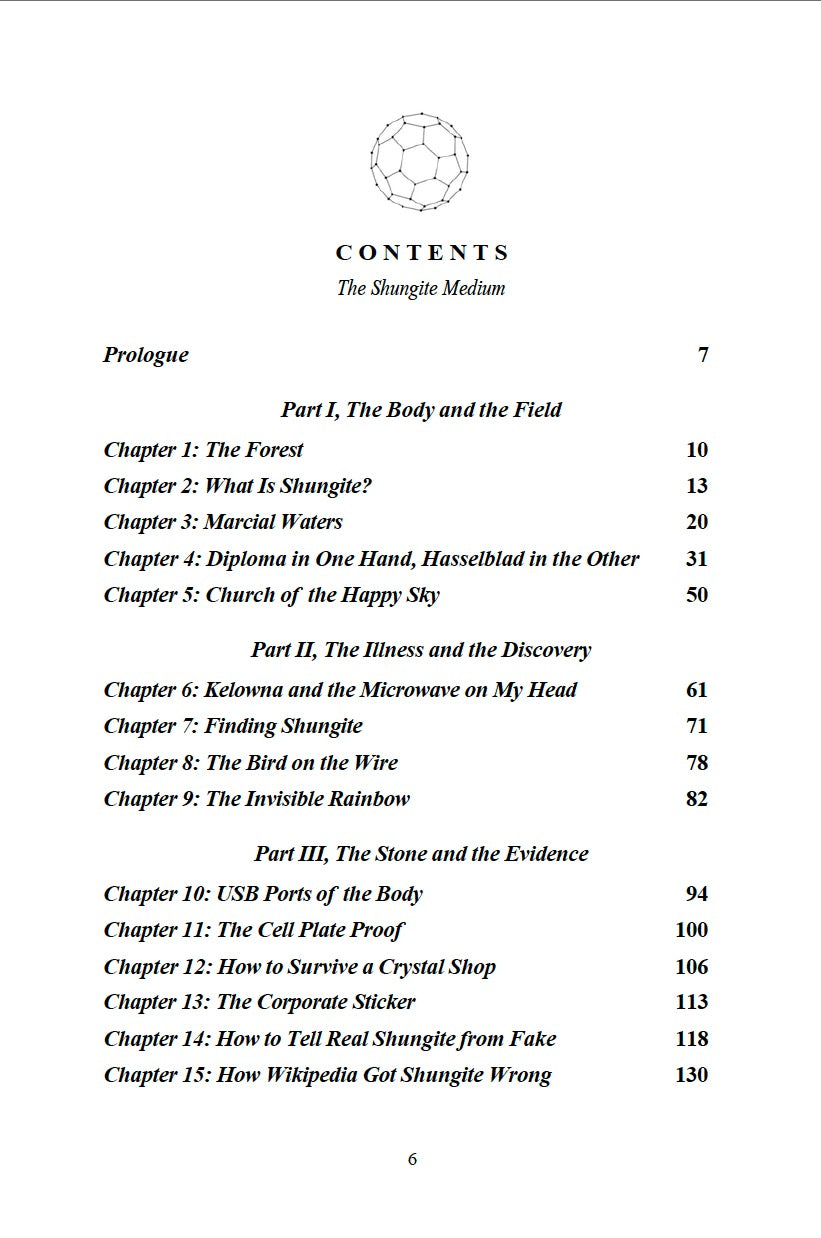 CONTENTS

The Shungite Medium

Prologue 7

Part I, The Body and the Field

Chapter 1: The Forest 10
Chapter 2: What Is Shungite? 13
Chapter 3: Marcial Waters 20
Chapter 4: Diploma in One Hand, Hasselblad in the Other 31
Chapter 5: Church of the Happy Sky 50

Part II, The Illness and the Discovery

Chapter 6: Kelowna and the Microwave on My Head 61
Chapter 7: Finding Shungite 71
Chapter 8: The Bird on the Wire 78
Chapter 9: The Invisible Rainbow 82

Part III, The Stone and the Evidence

Chapter 10: USB Ports of the Body 94
Chapter 11: The Cell Plate Proof 100
Chapter 12: How to Survive a Crystal Shop 106
Chapter 13: The Corporate Sticker 113
Chapter 14: How to Tell Real Shungite from Fake 118
Chapter 15: How Wikipedia Got Shungite Wrong 130

6